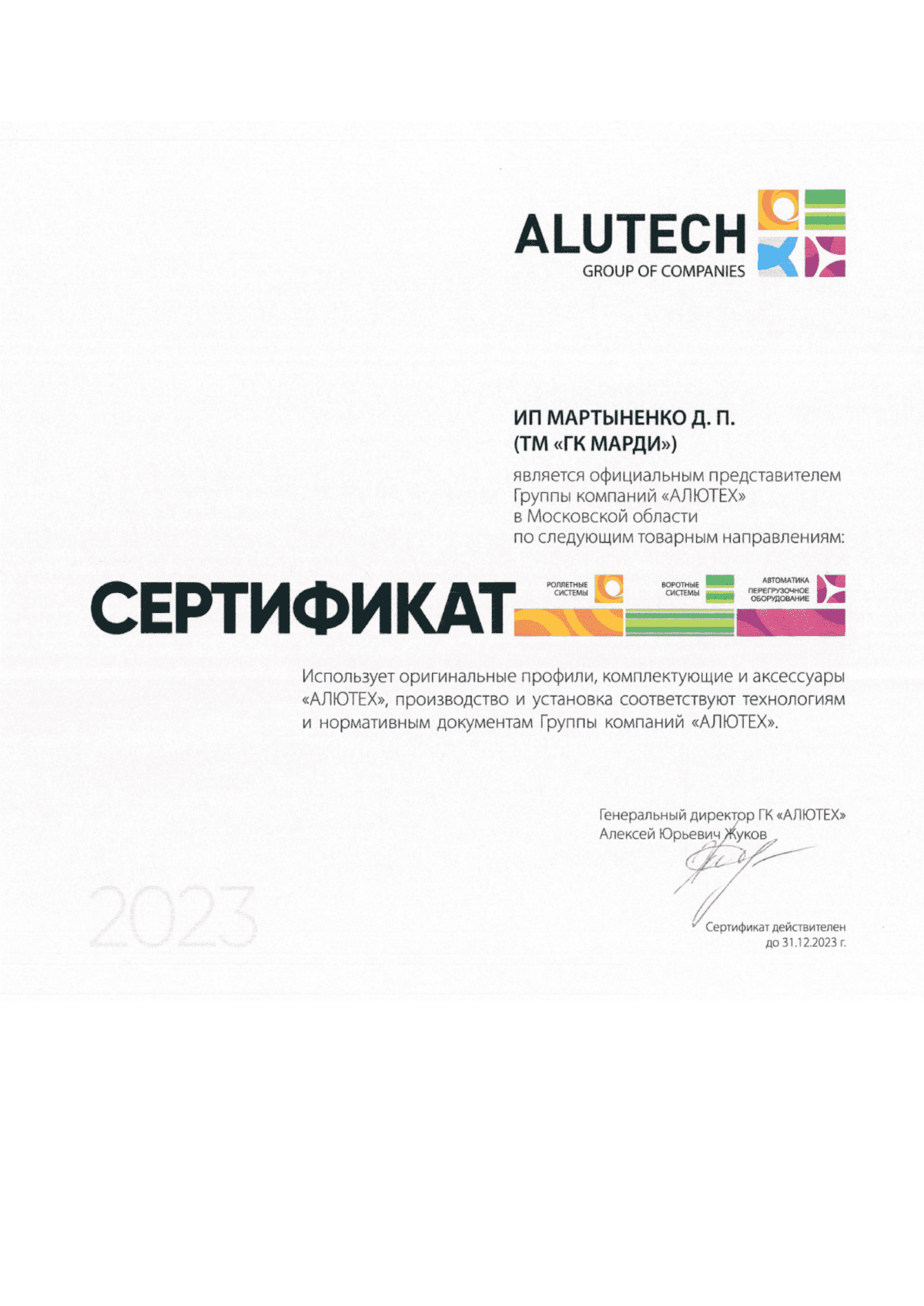 ALUTECH
GROUP OF COMPANIES

ИП МАРТЫНЕНКО Д. П.
(ТМ «ГК МАРДИ»)

является официальным представителем Группы компаний «АЛЮТЕХ» в Московской области по следующим товарным направлениям:

СЕРТИФИКАТ

РОЛЛЕТНЫЕ СИСТЕМЫ

ВОРОТНЫЕ СИСТЕМЫ

АВТОМАТИКА ПЕРЕГРУЗОЧНОЕ ОБОРУДОВАНИЕ

Использует оригинальные профили, комплектующие и аксессуары «АЛЮТЕХ», производство и установка соответствуют технологиям и нормативным документам Группы компаний «АЛЮТЕХ».

Генеральный директор ГК «АЛЮТЕХ»
Алексей Юрьевич Жуков

2023

Сертификат действителен
до 31.12.2023 г.